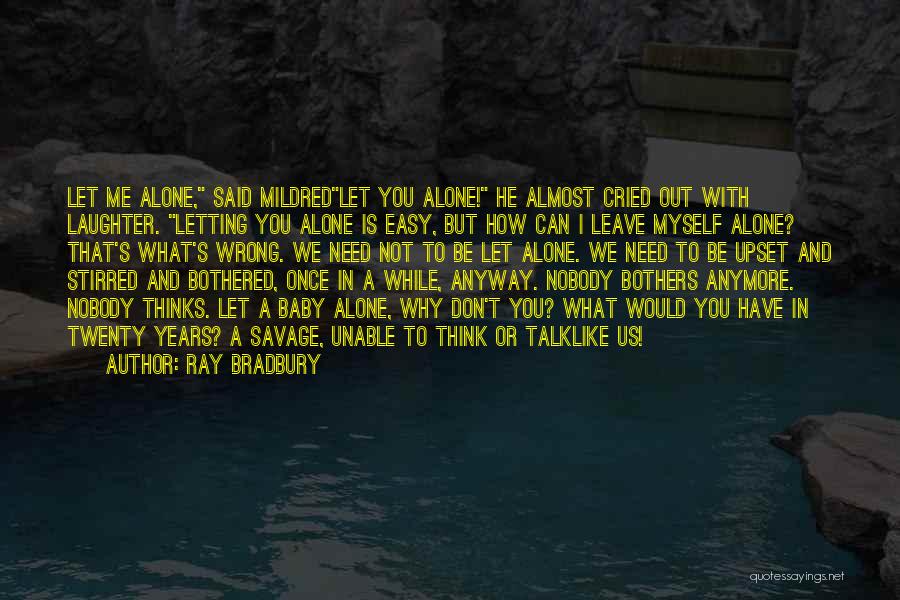 LET ME ALONE," SAID MILDRED"LET YOU ALONE!" HE ALMOST CRIED OUT WITH LAUGHTER. "LETTING YOU ALONE IS EASY, BUT HOW CAN I LEAVE MYSELF ALONE? THAT'S WHAT'S WRONG. WE NEED NOT TO BE LET ALONE. WE NEED TO BE UPSET AND STIRRED AND BOTHERED, ONCE IN A WHILE, ANYWAY. NOBODY BOTHERS ANYMORE. NOBODY THINKS. LET A BABY ALONE, WHY DON'T YOU? WHAT WOULD YOU HAVE IN TWENTY YEARS? A SAVAGE, UNABLE TO THINK OR TALKLIKE US!

AUTHOR: RAY BRADBURY

quotessayings.net